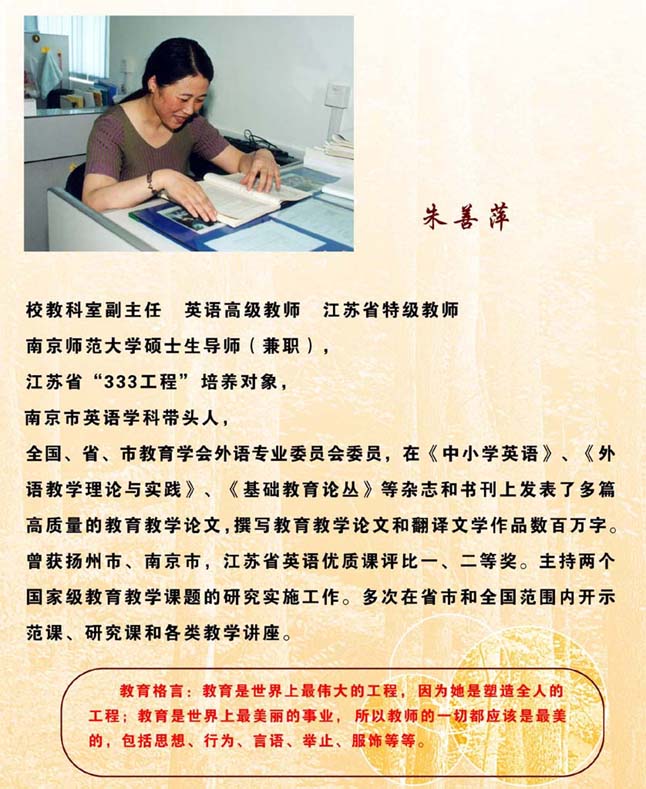 朱善萍

校教科室副主任 英语高级教师 江苏省特级教师

南京师范大学硕士生导师（兼职），

江苏省“333工程”培养对象，

南京市英语学科带头人，

全国、省、市教育学会外语专业委员会委员，在《中小学英语》、《外语教学理论与实践》、《基础教育论丛》等杂志和书刊上发表了多篇高质量的教育教学论文，撰写教育教学论文和翻译文学作品数百万字。曾获扬州市、南京市，江苏省英语优质课评比一、二等奖。主持两个国家级教育教学课题的研究实施工作。多次在省市和全国范围内开示范课、研究课和各类教学讲座。

教育格言：教育是世界上最伟大的工程，因为她是塑造全人的工程；教育是世界上最美丽的事业，所以教师的一切都应该是最美的，包括思想、行为、言语、举止、服饰等等。